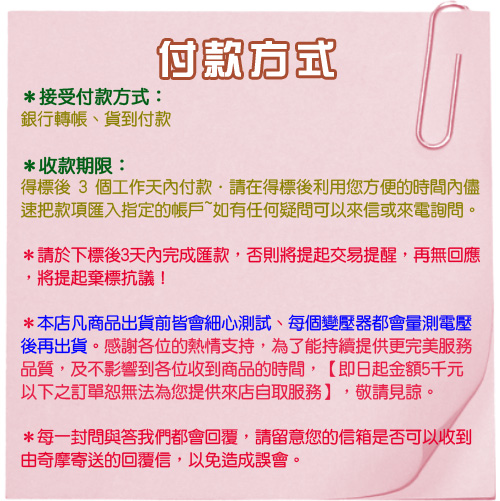 付款方式

＊接受付款方式：
銀行轉帳、貨到付款

＊收款期限：
得標後 3 個工作天內付款．請在得標後利用您方便的時間內儘速把款項匯入指定的帳戶~如有任何疑問可以來信或來電詢問。

＊請於下標後3天內完成匯款，否則將提起交易提醒，再無回應，將提起棄標抗議！

＊本店凡商品出貨前皆會細心測試、每個變壓器都會量測電壓後再出貨。感謝各位的熱情支持，為了能持續提供更完美服務品質，及不影響到各位收到商品的時間，【即日起金額5千元以下之訂單恕無法為您提供來店自取服務】，敬請見諒。

＊每一封問與答我們都會回覆，請留意您的信箱是否可以收到由奇摩寄送的回覆信，以免造成誤會。